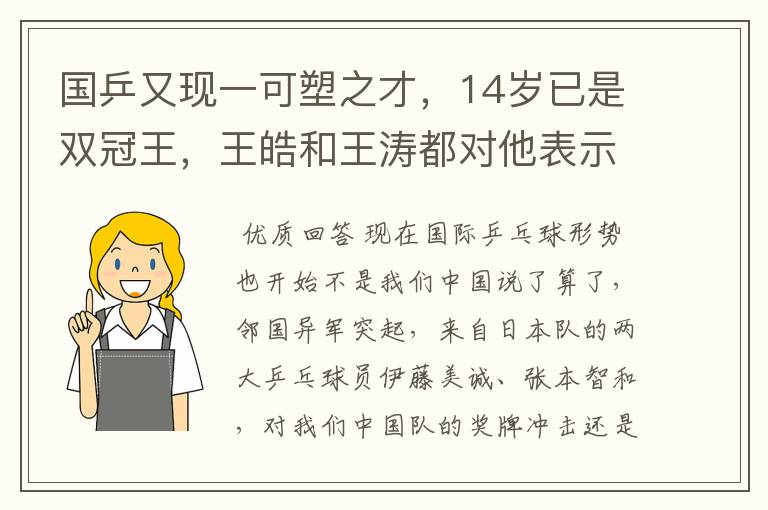 国乒又现一可塑之才，14岁已是双冠王，王皓和王涛都对他表示

优质回答 现在国际乒乓球形势也开始不是我们中国说了算了，邻国异军突起，来自日本队的两大乒乓球员伊藤美诚、张本智和，对我们中国队的奖牌冲击还是